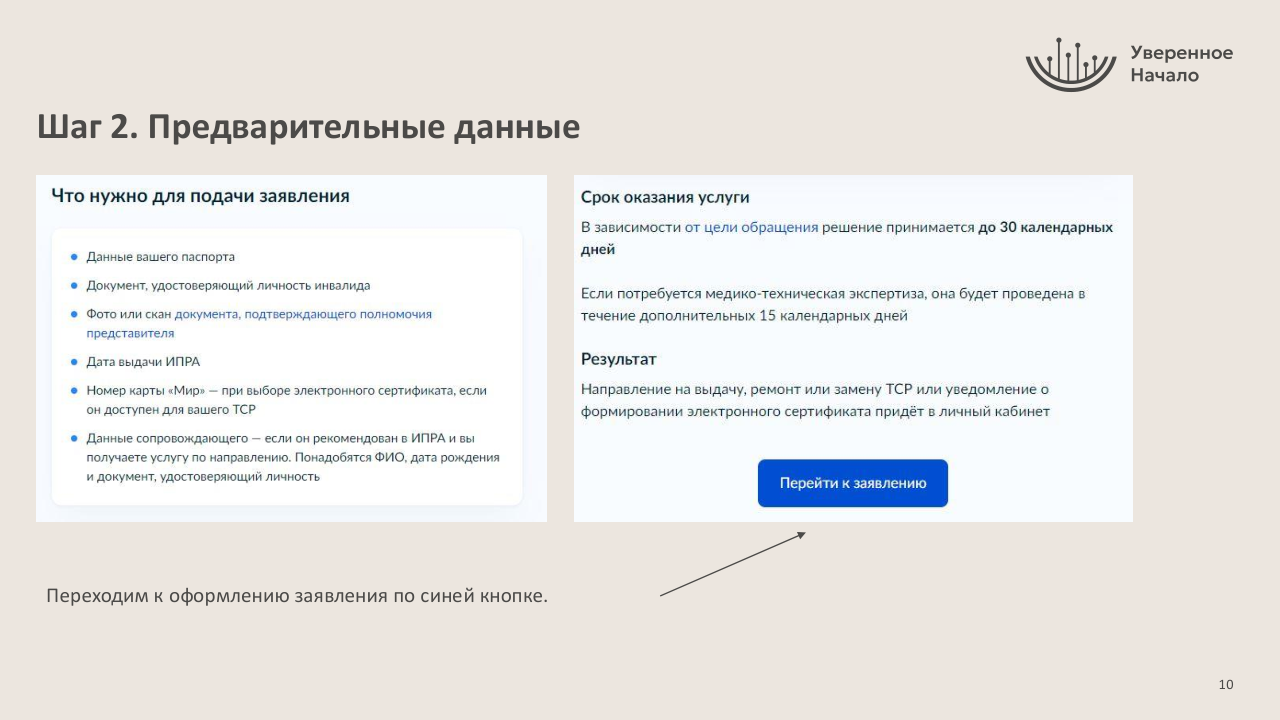 Уверенное
Начало

Шаг 2. Предварительные данные

Что нужно для подачи заявления

• Данные вашего паспорта
• Документ, удостоверяющий личность инвалида
• Фото или скан документа, подтверждающего полномочия представителя
• Дата выдачи ИПРА
• Номер карты «Мир» — при выборе электронного сертификата, если он доступен для вашего ТСР
• Данные сопровождающего — если он рекомендован в ИПРА и вы получаете услугу по направлению. Понадобятся ФИО, дата рождения и документ, удостоверяющий личность

Срок оказания услуги

В зависимости от цели обращения решение принимается до 30 календарных дней

Если потребуется медико-техническая экспертиза, она будет проведена в течение дополнительных 15 календарных дней

Результат

Направление на выдачу, ремонт или замену ТСР или уведомление о формировании электронного сертификата придёт в личный кабинет

Перейти к заявлению

Переходим к оформлению заявления по синей кнопке.

10